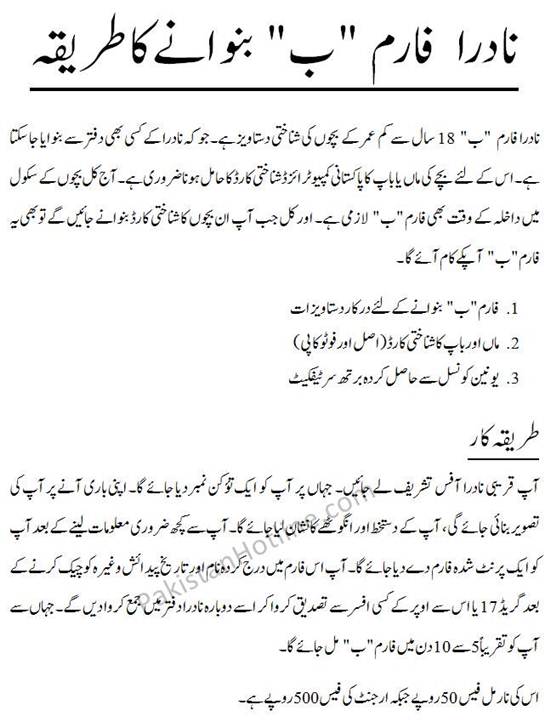 نادرا فارم "ب" بنوانے کا طریقہ

نادرا فارم "ب" 18 سال سے کم عمر کے بچوں کی شناختی دستاویز ہے۔ جو کہ نادرا کے کسی بھی دفتر سے بنوایا جا سکتا ہے۔ اس کے لئے بچے کی ماں یا باپ کا پاکستانی کمپیوٹرائزڈ شناختی کارڈ کا حامل ہونا ضروری ہے۔ آج کل بچوں کے سکول میں داخلہ کے وقت بھی فارم "ب" لازمی ہے۔ اور کل جب آپ ان بچوں کا شناختی کارڈ بنوانے جائیں گے تو بھی یہ فارم "ب" آپکے کام آئے گا۔

1. فارم "ب" بنوانے کے لئے درکار دستاویزات
2. ماں اور باپ کا شناختی کارڈ (اصل اور فوٹو کاپی)
3. یونین کونسل سے حاصل کردہ برتھ سرٹیفکیٹ

طریقہ کار

آپ قریبی نادرا آفس تشریف لے جائیں۔ جہاں پر آپ کو ایک ٹوکن نمبر دیا جائے گا۔ اپنی باری آنے پر آپ کی تصویر بنائی جائے گی، آپ کے دستخط اور انگوٹھے کا نشان لیا جائے گا۔ آپ سے کچھ ضروری معلومات لینے کے بعد آپ کو ایک پرنٹ شدہ فارم دے دیا جائے گا۔ آپ اس فارم میں درج کردہ نام اور تاریخ پیدائش وغیرہ کو چیک کرنے کے بعد گریڈ 17 یا اس سے اوپر کے کسی افسر سے تصدیق کروا کر اسے دوبارہ نادرا دفتر میں جمع کروا دیں گے۔ جہاں سے آپ کو تقریباً 5 سے 10 دن میں فارم "ب" مل جائے گا۔

اس کی نارمل فیس 50 روپے جبکہ ارجنٹ کی فیس 500 روپے ہے۔

PakistanHotline.com